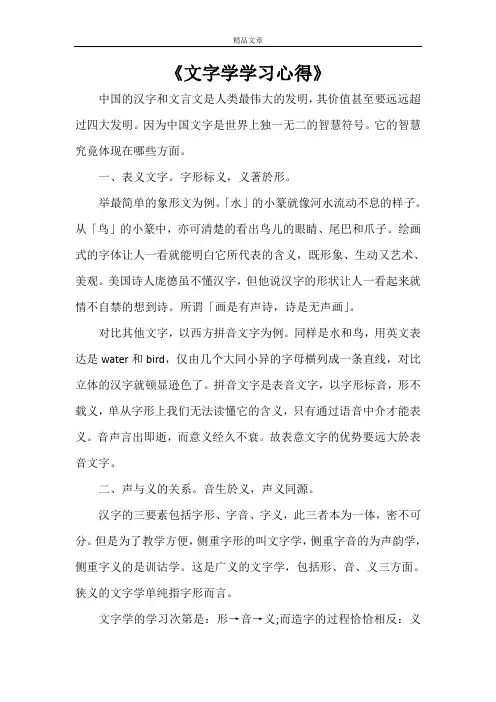 精品文章

《文字学学习心得》

中国的汉字和文言文是人类最伟大的发明，其价值甚至要远远超过四大发明。因为中国文字是世界上独一无二的智慧符号。它的智慧究竟体现在哪些方面。

一、表义文字。字形标义，义著於形。

举最简单的象形文为例。「水」的小篆就像河水流动不息的样子。从「鸟」的小篆中，亦可清楚的看出鸟儿的眼睛、尾巴和爪子。绘画式的字体让人一看就能明白它所代表的含义，既形象、生动又艺术、美观。美国诗人庞德虽不懂汉字，但他说汉字的形状让人一看起来就情不自禁的想到诗。所谓「画是有声诗，诗是无声画」。

对比其他文字，以西方拼音文字为例。同样是水和鸟，用英文表达是 water 和 bird，仅由几个大同小异的字母横列成一条直线，对比立体的汉字就顿显逊色了。拼音文字是表音文字，以字形标音，形不载义，单从字形上我们无法读懂它的含义，只有通过语音中介才能表义。音声言出即逝，而意义经久不衰。故表意文字的优势要远大於表音文字。

二、声与义的关系。音生於义，声义同源。

汉字的三要素包括字形、字音、字义，此三者本为一体，密不可分。但是为了教学方便，侧重字形的叫文字学，侧重字音的为声韵学，侧重字义的是训诂学。这是广义的文字学，包括形、音、义三方面。狭义的文字学单纯指字形而言。

文字学的学习次第是：形→音→义;而造字的过程恰恰相反：义